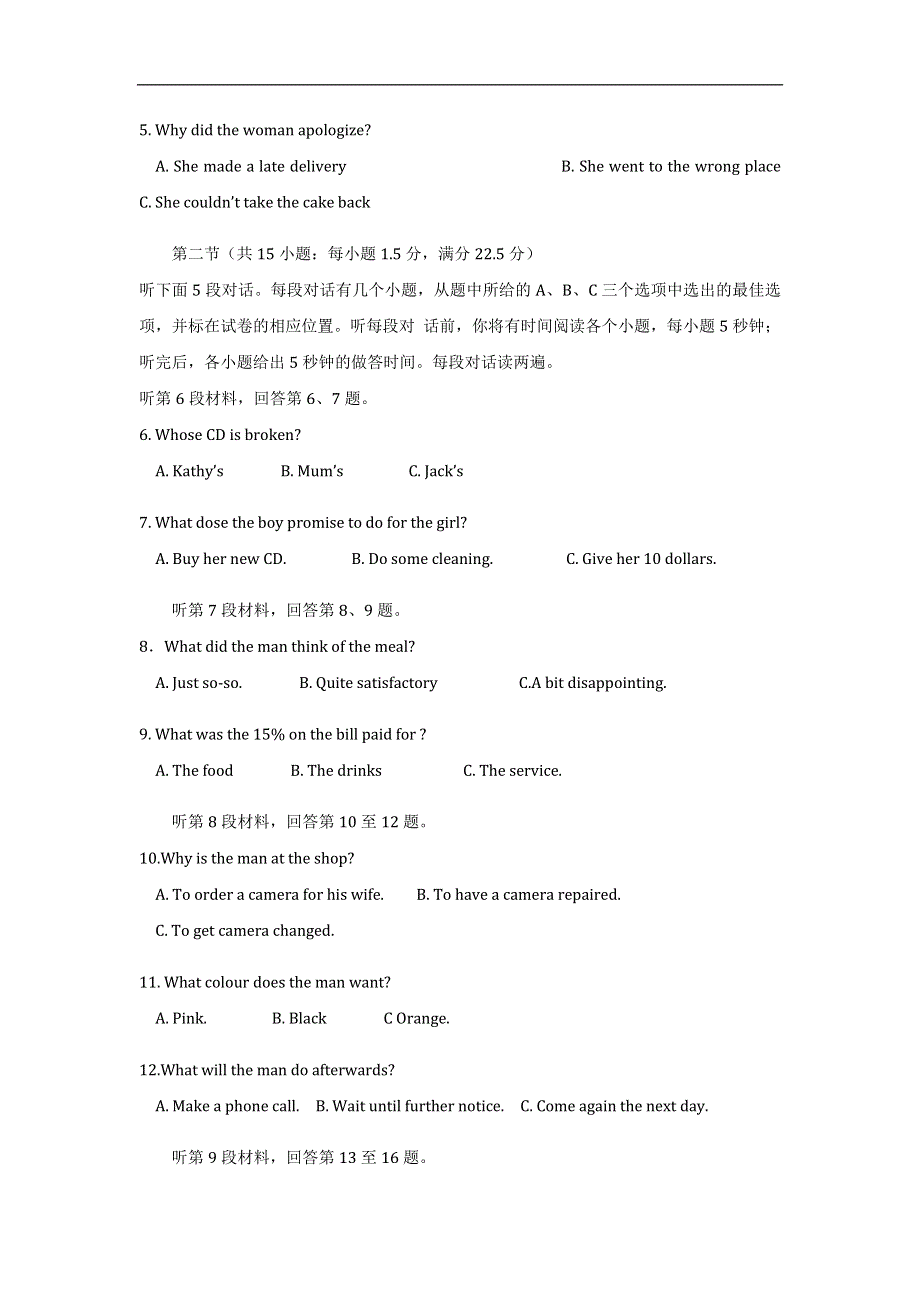 5. Why did the woman apologize?

A. She made a late delivery B. She went to the wrong place

C. She couldn't take the cake back

第二节（共 15 小题：每小题 1.5 分，满分 22.5 分）

听下面 5 段对话。每段对话有几个小题，从题中所给的 A、B、C 三个选项中选出的最佳选项，并标在试卷的相应位置。听每段对 话前，你将有时间阅读各个小题，每小题 5 秒钟；听完后，各小题给出 5 秒钟的做答时间。每段对话读两遍。

听第 6 段材料，回答第 6、7 题。

6. Whose CD is broken?

A. Kathy's B. Mum's C. Jack's

7. What dose the boy promise to do for the girl?

A. Buy her new CD. B. Do some cleaning. C. Give her 10 dollars.

听第 7 段材料，回答第 8、9 题。

8．What did the man think of the meal?

A. Just so-so. B. Quite satisfactory C.A bit disappointing.

9. What was the 15% on the bill paid for ?

A. The food B. The drinks C. The service.

听第 8 段材料，回答第 10 至 12 题。

10.Why is the man at the shop?

A. To order a camera for his wife. B. To have a camera repaired.

C. To get camera changed.

11. What colour does the man want?

A. Pink. B. Black C Orange.

12.What will the man do afterwards?

A. Make a phone call. B. Wait until further notice. C. Come again the next day.

听第 9 段材料，回答第 13 至 16 题。